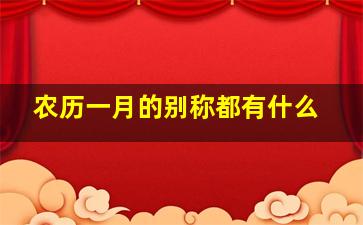 农历一月的别称都有什么